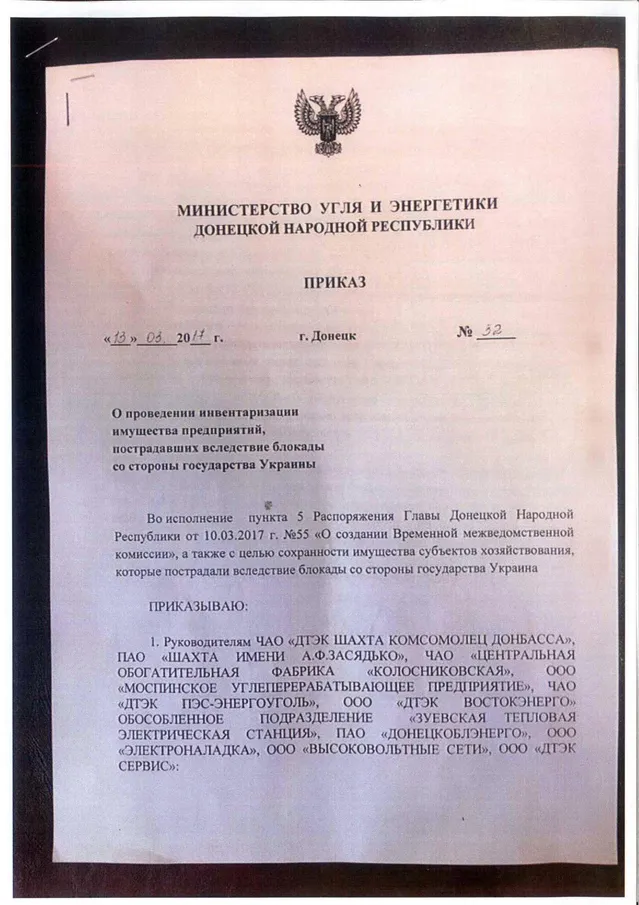 МИНИСТЕРСТВО УГЛЯ И ЭНЕРГЕТИКИ
ДОНЕЦКОЙ НАРОДНОЙ РЕСПУБЛИКИ

ПРИКАЗ

«13» 03. 2017 г.                г. Донецк                № 32

О проведении инвентаризации имущества предприятий, пострадавших вследствие блокады со стороны государства Украины

Во исполнение пункта 5 Распоряжения Главы Донецкой Народной Республики от 10.03.2017 г. №55 «О создании Временной межведомственной комиссии», а также с целью сохранности имущества субъектов хозяйствования, которые пострадали вследствие блокады со стороны государства Украина

ПРИКАЗЫВАЮ:

1. Руководителям ЧАО «ДТЭК ШАХТА КОМСОМОЛЕЦ ДОНБАССА», ПАО «ШАХТА ИМЕНИ А.Ф.ЗАСЯДЬКО», ЧАО «ЦЕНТРАЛЬНАЯ ОБОГАТИТЕЛЬНАЯ ФАБРИКА «КОЛОСНИКОВСКАЯ», ООО «МОСПИНСКОЕ УГЛЕПЕРЕРАБАТЫВАЮЩЕЕ ПРЕДПРИЯТИЕ», ЧАО «ДТЭК ПЭС-ЭНЕРГОУГОЛЬ», ООО «ДТЭК ВОСТОКЭНЕРГО» ОБОСОБЛЕННОЕ ПОДРАЗДЕЛЕНИЕ «ЗУЕВСКАЯ ТЕПЛОВАЯ ЭЛЕКТРИЧЕСКАЯ СТАНЦИЯ», ПАО «ДОНЕЦКОБЛЭНЕРГО», ООО «ЭЛЕКТРОНАЛАДКА», ООО «ВЫСОКОВОЛЬТНЫЕ СЕТИ», ООО «ДТЭК СЕРВИС»: